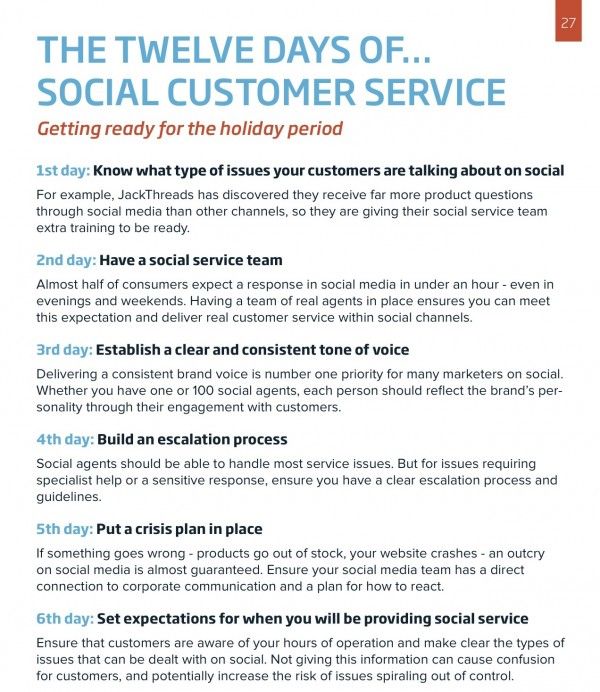 27

THE TWELVE DAYS OF... SOCIAL CUSTOMER SERVICE

Getting ready for the holiday period

1st day: Know what type of issues your customers are talking about on social

For example, JackThreads has discovered they receive far more product questions through social media than other channels, so they are giving their social service team extra training to be ready.

2nd day: Have a social service team

Almost half of consumers expect a response in social media in under an hour - even in evenings and weekends. Having a team of real agents in place ensures you can meet this expectation and deliver real customer service within social channels.

3rd day: Establish a clear and consistent tone of voice

Delivering a consistent brand voice is number one priority for many marketers on social. Whether you have one or 100 social agents, each person should reflect the brand's personality through their engagement with customers.

4th day: Build an escalation process

Social agents should be able to handle most service issues. But for issues requiring specialist help or a sensitive response, ensure you have a clear escalation process and guidelines.

5th day: Put a crisis plan in place

If something goes wrong - products go out of stock, your website crashes - an outcry on social media is almost guaranteed. Ensure your social media team has a direct connection to corporate communication and a plan for how to react.

6th day: Set expectations for when you will be providing social service

Ensure that customers are aware of your hours of operation and make clear the types of issues that can be dealt with on social. Not giving this information can cause confusion for customers, and potentially increase the risk of issues spiraling out of control.